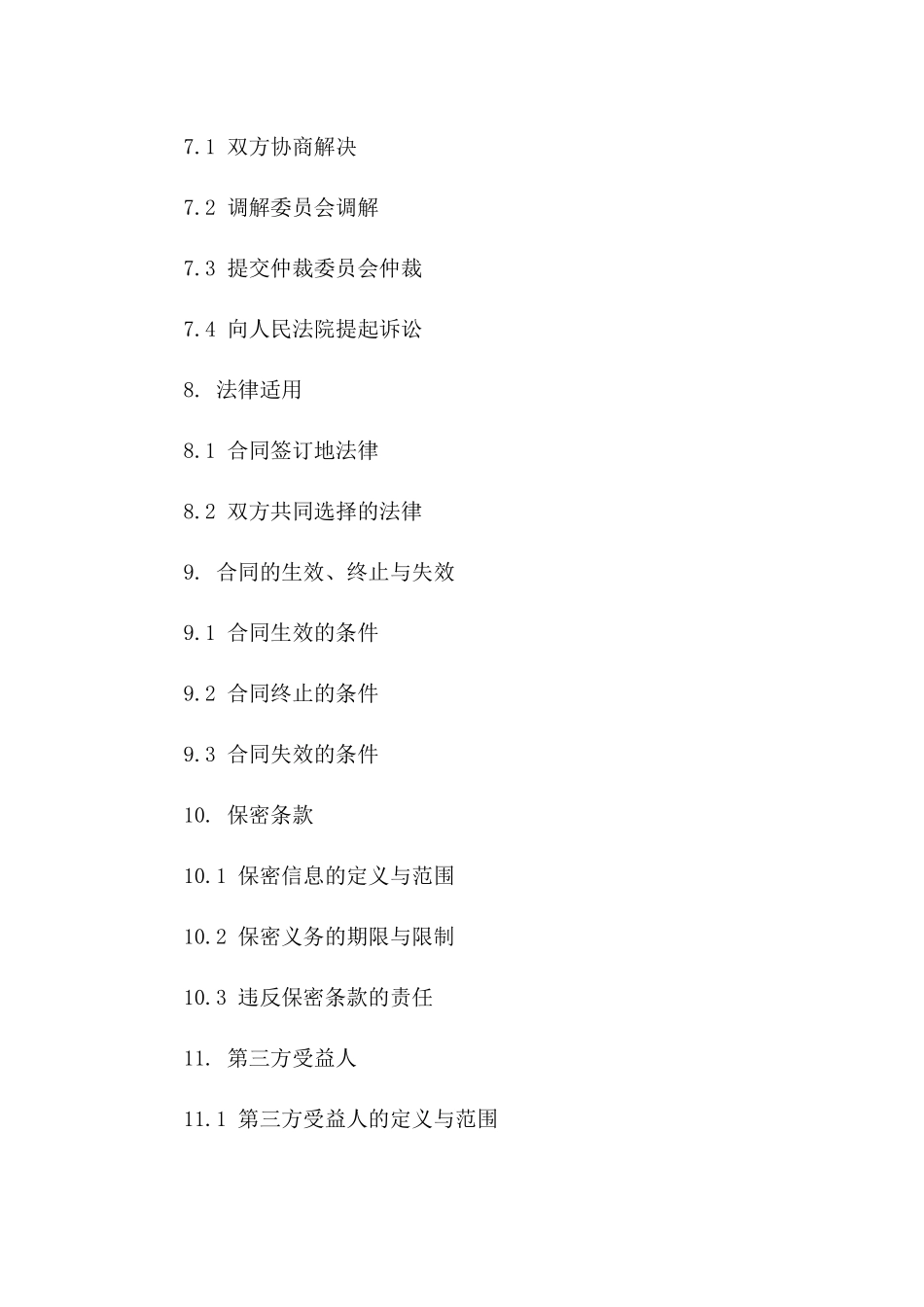 7.1 双方协商解决

7.2 调解委员会调解

7.3 提交仲裁委员会仲裁

7.4 向人民法院提起诉讼

8. 法律适用

8.1 合同签订地法律

8.2 双方共同选择的法律

9. 合同的生效、终止与失效

9.1 合同生效的条件

9.2 合同终止的条件

9.3 合同失效的条件

10. 保密条款

10.1 保密信息的定义与范围

10.2 保密义务的期限与限制

10.3 违反保密条款的责任

11. 第三方受益人

11.1 第三方受益人的定义与范围